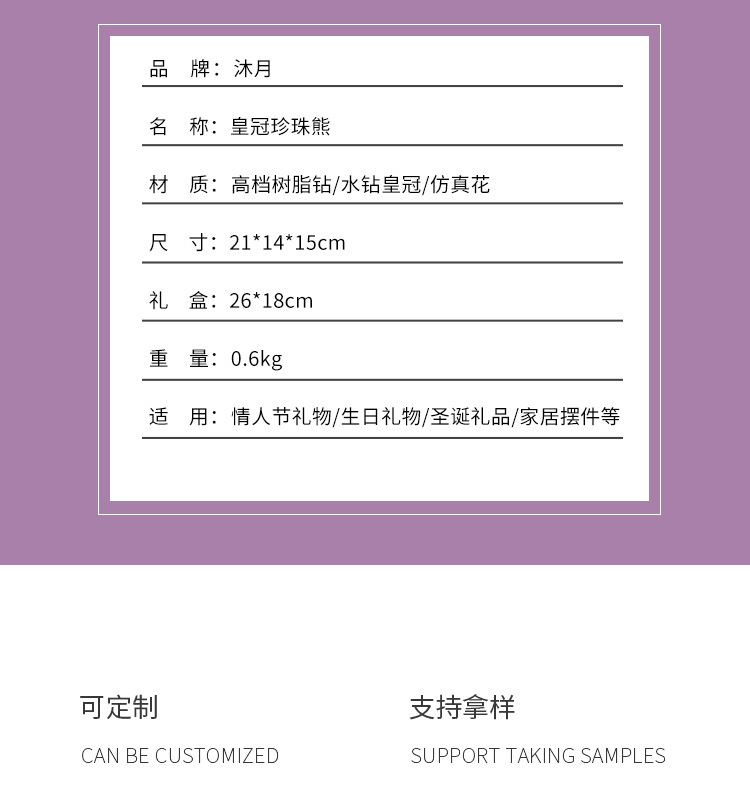 品 牌：沐月

名 称：皇冠珍珠熊

材 质：高档树脂钻/水钻皇冠/仿真花

尺 寸：21*14*15cm

礼 盒：26*18cm

重 量：0.6kg

适 用：情人节礼物/生日礼物/圣诞礼品/家居摆件等

可定制

CAN BE CUSTOMIZED

支持拿样

SUPPORT TAKING SAMPLES